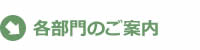 各部門のご案内